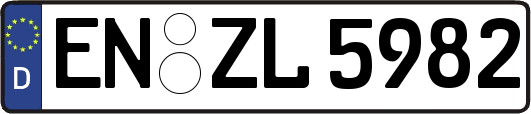 D
EN ZL 5982